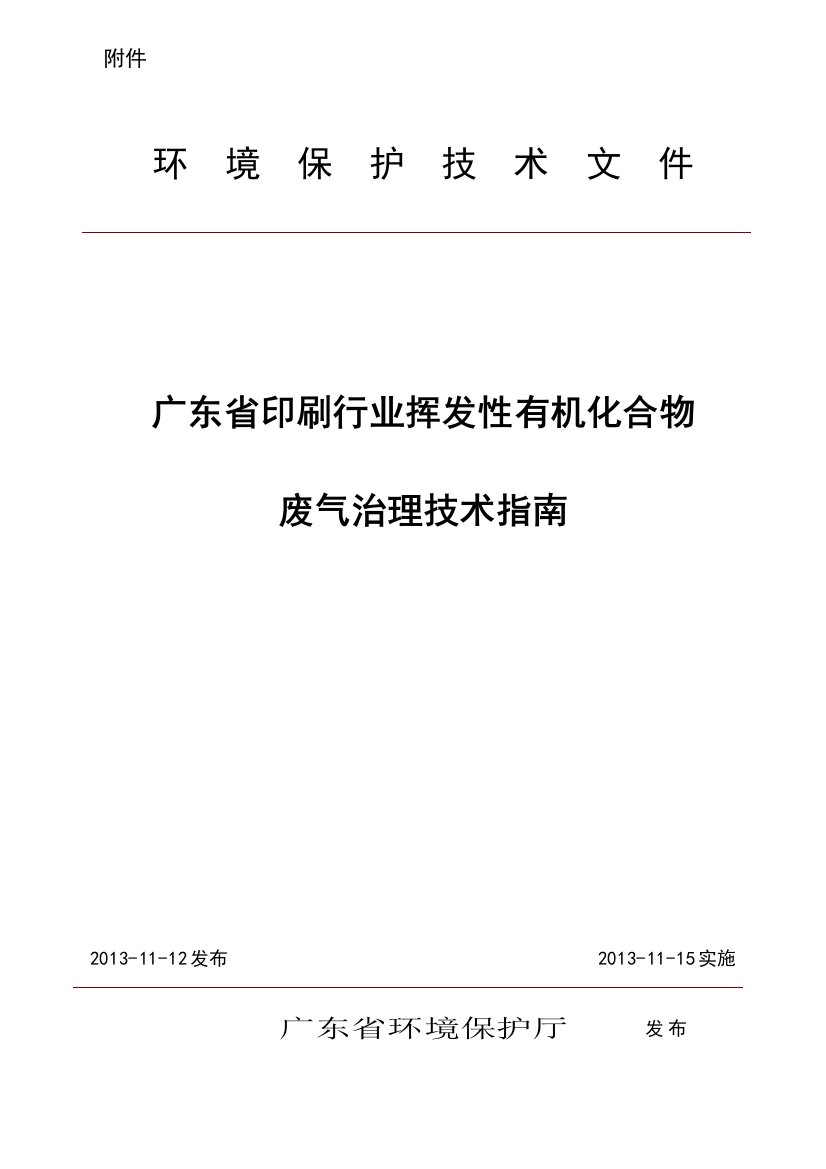 附件

环 境 保 护 技 术 文 件

广东省印刷行业挥发性有机化合物

废气治理技术指南

2013-11-12发布

2013-11-15实施

广东省环境保护厅 发布